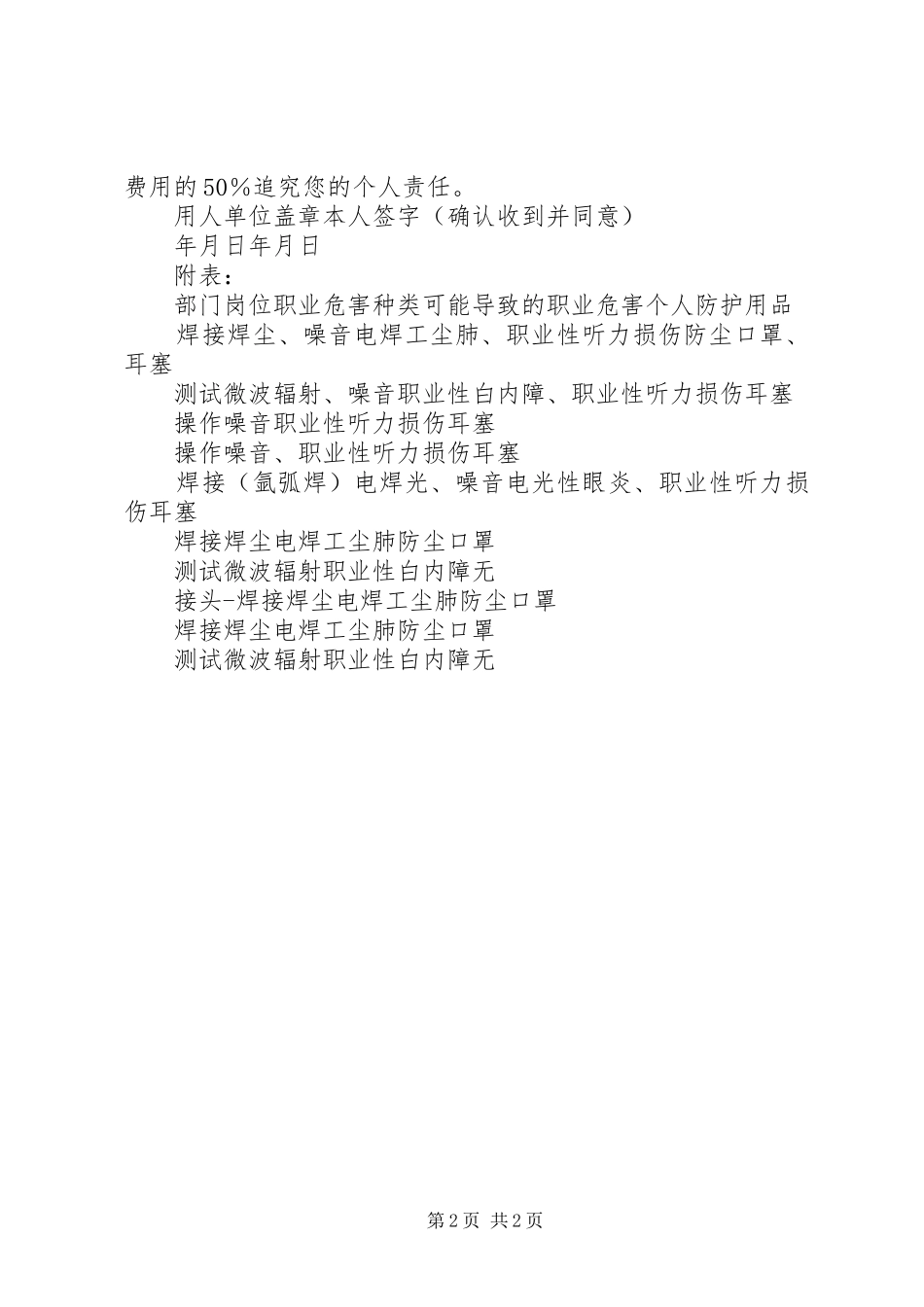 费用的50%追究您的个人责任。

用人单位盖章本人签字（确认收到并同意）

年月日年月日

附表：

部门岗位职业危害种类可能导致的职业危害个人防护用品

焊接焊尘、噪音电焊工尘肺、职业性听力损伤防尘口罩、耳塞

测试微波辐射、噪音职业性白内障、职业性听力损伤耳塞

操作噪音职业性听力损伤耳塞

操作噪音、职业性听力损伤耳塞

焊接（氩弧焊）电焊光、噪音电光性眼炎、职业性听力损伤耳塞

焊接焊尘电焊工尘肺防尘口罩

测试微波辐射职业性白内障无

接头-焊接焊尘电焊工尘肺防尘口罩

焊接焊尘电焊工尘肺防尘口罩

测试微波辐射职业性白内障无

第2页 共2页